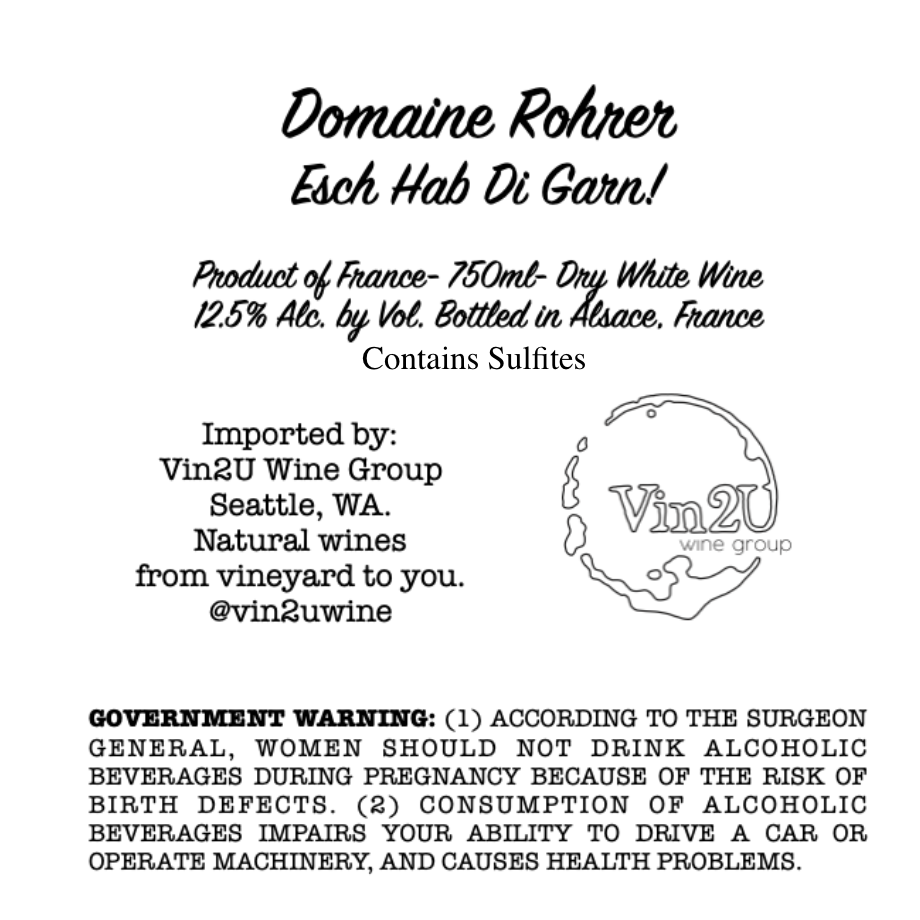 Domaine Rohrer
Esch Hab Di Garn!

Product of France- 750ml- Dry White Wine
12.5% Alc. by Vol. Bottled in Alsace, France
Contains Sulfites

Imported by:
Vin2U Wine Group
Seattle, WA.
Natural wines
from vineyard to you.
@vin2uwine

Vin2U
wine group

GOVERNMENT WARNING: (1) ACCORDING TO THE SURGEON GENERAL, WOMEN SHOULD NOT DRINK ALCOHOLIC BEVERAGES DURING PREGNANCY BECAUSE OF THE RISK OF BIRTH DEFECTS. (2) CONSUMPTION OF ALCOHOLIC BEVERAGES IMPAIRS YOUR ABILITY TO DRIVE A CAR OR OPERATE MACHINERY, AND CAUSES HEALTH PROBLEMS.